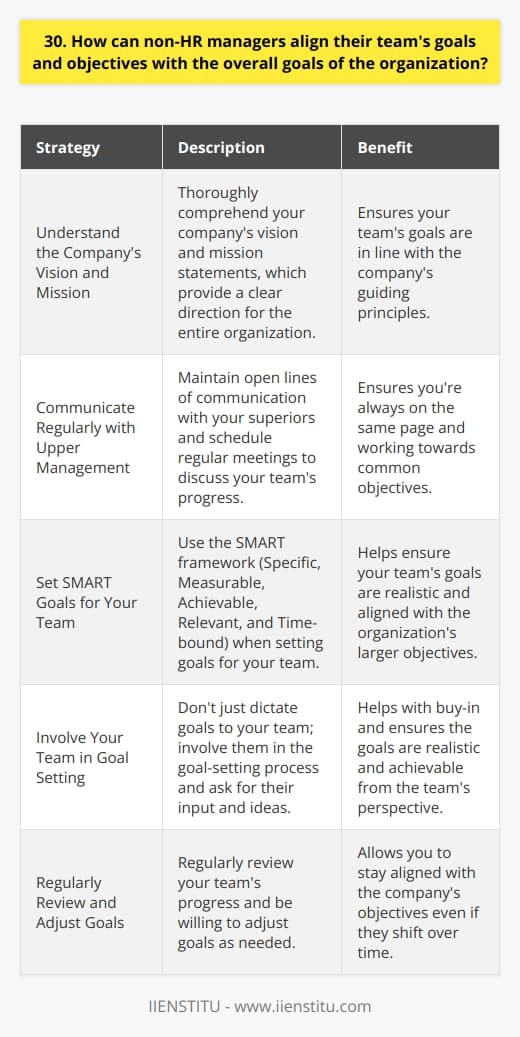 30. How can non-HR managers align their team's goals and objectives with the overall goals of the organization?

| Strategy | Description | Benefit |
|---|---|---|
| Understand the Company's Vision and Mission | Thoroughly comprehend your company's vision and mission statements, which provide a clear direction for the entire organization. | Ensures your team's goals are in line with the company's guiding principles. |
| Communicate Regularly with Upper Management | Maintain open lines of communication with your superiors and schedule regular meetings to discuss your team's progress. | Ensures you're always on the same page and working towards common objectives. |
| Set SMART Goals for Your Team | Use the SMART framework (Specific, Measurable, Achievable, Relevant, and Time-bound) when setting goals for your team. | Helps ensure your team's goals are realistic and aligned with the organization's larger objectives. |
| Involve Your Team in Goal Setting | Don't just dictate goals to your team; involve them in the goal-setting process and ask for their input and ideas. | Helps with buy-in and ensures the goals are realistic and achievable from the team's perspective. |
| Regularly Review and Adjust Goals | Regularly review your team's progress and be willing to adjust goals as needed. | Allows you to stay aligned with the company's objectives even if they shift over time. |

IIENSTITU - www.iienstitu.com